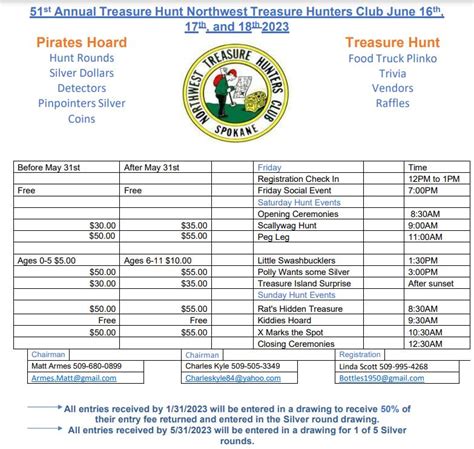 51st Annual Treasure Hunt Northwest Treasure Hunters Club June 16th, 17th, and 18th 2023

Pirates Hoard
Hunt Rounds
Silver Dollars
Detectors
Pinpointers Silver Coins

NORTHWEST TREASURE HUNTERS CLUB
SPOKANE

Treasure Hunt
Food Truck Plinko
Trivia
Vendors
Raffles

| Before May 31st | After May 31st | | Friday | | Time |
|---|---|---|---|---|---|
| | | | Registration Check In | | 12PM to 1PM |
| Free | Free | | Friday Social Event | | 7:00PM |
| | | | Saturday Hunt Events | | |
| | | | Opening Ceremonies | | 8:30AM |
| $30.00 | $35.00 | | Scallywag Hunt | | 9:00AM |
| $50.00 | $55.00 | | Peg Leg | | 11:00AM |
| | | | | | |
| Ages 0-5 $5.00 | Ages 6-11 $10.00 | | Little Swashbucklers | | 1:30PM |
| $50.00 | $55.00 | | Polly Wants some Silver | | 3:00PM |
| $30.00 | $35.00 | | Treasure Island Surprise | | After sunset |
| | | | Sunday Hunt Events | | |
| $50.00 | $55.00 | | Rat's Hidden Treasure | | 8:30AM |
| Free | Free | | Kiddies Hoard | | 9:30AM |
| $50.00 | $55.00 | | X Marks the Spot | | 10:30AM |
| | | | Closing Ceremonies | | 12:30AM |

| Chairman | Chairman | Registration |
|---|---|---|
| Matt Armes 509-680-0899 | Charles Kyle 509-505-3349 | Linda Scott 509-995-4268 |
| Armes.Matt@gmail.com | Charleskyle84@yahoo.com | Bottles1950@gmail.com |

All entries received by 1/31/2023 will be entered in a drawing to receive 50% of their entry fee returned and entered in the Silver round drawing.
All entries received by 5/31/2023 will be entered in a drawing for 1 of 5 Silver rounds.